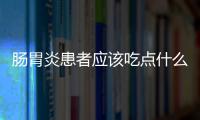 肠胃炎患者应该吃点什么